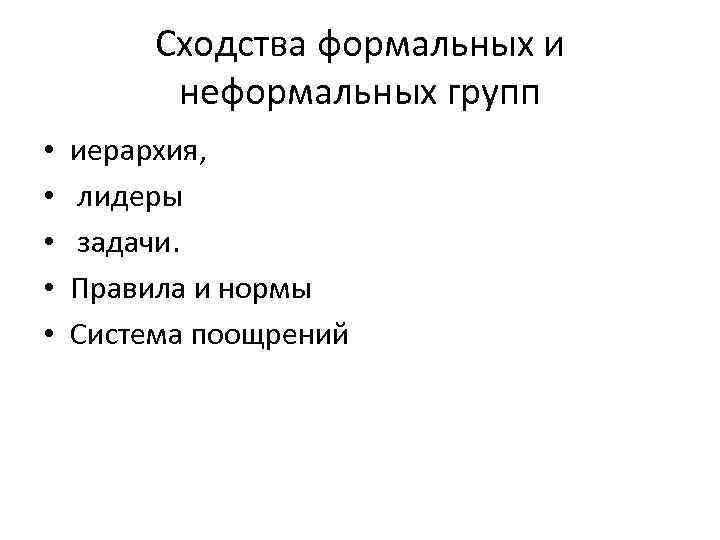 Сходства формальных и неформальных групп

• иерархия,
• лидеры
• задачи.
• Правила и нормы
• Система поощрений